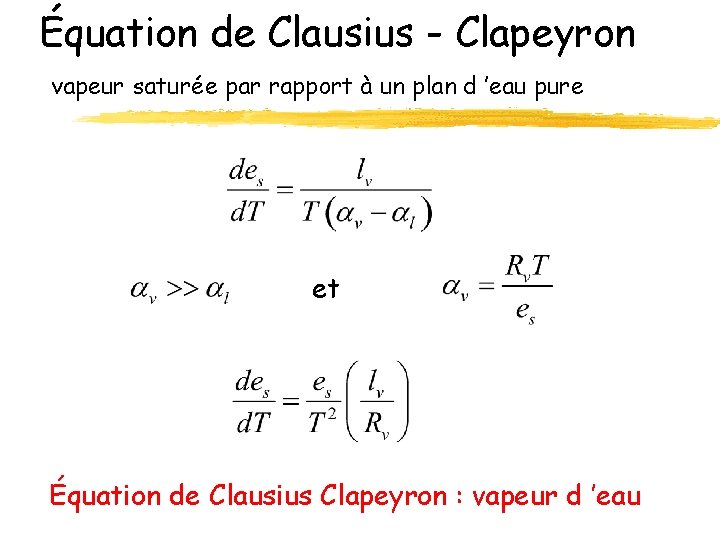 Équation de Clausius - Clapeyron

vapeur saturée par rapport à un plan d 'eau pure

$\frac{de_s}{dT} = \frac{l_v}{T(\alpha_v - \alpha_l)}$

$\alpha_v >> \alpha_l$ et $\alpha_v = \frac{R_v T}{e_s}$

$\frac{de_s}{dT} = \frac{e_s}{T^2}\left(\frac{l_v}{R_v}\right)$

Équation de Clausius Clapeyron : vapeur d 'eau